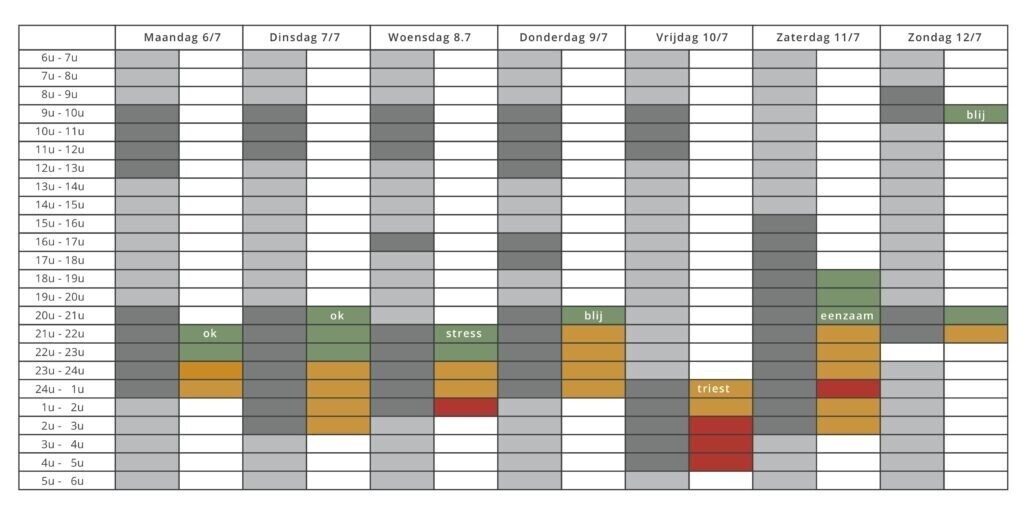 | | Maandag 6/7 | | Dinsdag 7/7 | | Woensdag 8.7 | | Donderdag 9/7 | | Vrijdag 10/7 | | Zaterdag 11/7 | | Zondag 12/7 | |
|---|---|---|---|---|---|---|---|---|---|---|---|---|---|---|
| 6u - 7u | | | | | | | | | | | | | | |
| 7u - 8u | | | | | | | | | | | | | | |
| 8u - 9u | | | | | | | | | | | | | | |
| 9u - 10u | | | | | | | | | | | | | | blij |
| 10u - 11u | | | | | | | | | | | | | | |
| 11u - 12u | | | | | | | | | | | | | | |
| 12u - 13u | | | | | | | | | | | | | | |
| 13u - 14u | | | | | | | | | | | | | | |
| 14u - 15u | | | | | | | | | | | | | | |
| 15u - 16u | | | | | | | | | | | | | | |
| 16u - 17u | | | | | | | | | | | | | | |
| 17u - 18u | | | | | | | | | | | | | | |
| 18u - 19u | | | | | | | | | | | | | | |
| 19u - 20u | | | | | | | | | | | | | | |
| 20u - 21u | | | | ok | | | | blij | | | | eenzaam | | |
| 21u - 22u | | ok | | | | stress | | | | | | | | |
| 22u - 23u | | | | | | | | | | | | | | |
| 23u - 24u | | | | | | | | | | | | | | |
| 24u - 1u | | | | | | | | | | triest | | | | |
| 1u - 2u | | | | | | | | | | | | | | |
| 2u - 3u | | | | | | | | | | | | | | |
| 3u - 4u | | | | | | | | | | | | | | |
| 4u - 5u | | | | | | | | | | | | | | |
| 5u - 6u | | | | | | | | | | | | | | |